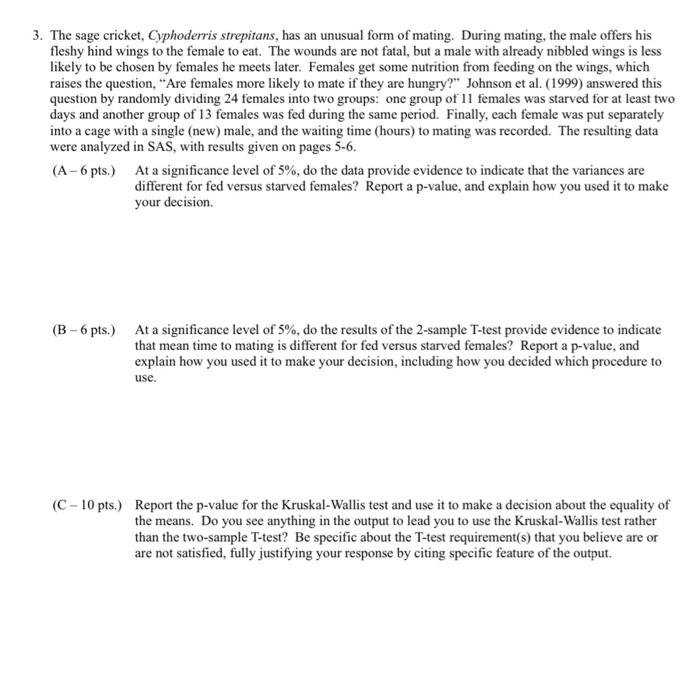 3. The sage cricket, Cyphoderris strepitans, has an unusual form of mating. During mating, the male offers his fleshy hind wings to the female to eat. The wounds are not fatal, but a male with already nibbled wings is less likely to be chosen by females he meets later. Females get some nutrition from feeding on the wings, which raises the question, "Are females more likely to mate if they are hungry?" Johnson et al. (1999) answered this question by randomly dividing 24 females into two groups: one group of 11 females was starved for at least two days and another group of 13 females was fed during the same period. Finally, each female was put separately into a cage with a single (new) male, and the waiting time (hours) to mating was recorded. The resulting data were analyzed in SAS, with results given on pages 5-6.

(A – 6 pts.) At a significance level of 5%, do the data provide evidence to indicate that the variances are different for fed versus starved females? Report a p-value, and explain how you used it to make your decision.

(B – 6 pts.) At a significance level of 5%, do the results of the 2-sample T-test provide evidence to indicate that mean time to mating is different for fed versus starved females? Report a p-value, and explain how you used it to make your decision, including how you decided which procedure to use.

(C – 10 pts.) Report the p-value for the Kruskal-Wallis test and use it to make a decision about the equality of the means. Do you see anything in the output to lead you to use the Kruskal-Wallis test rather than the two-sample T-test? Be specific about the T-test requirement(s) that you believe are or are not satisfied, fully justifying your response by citing specific feature of the output.